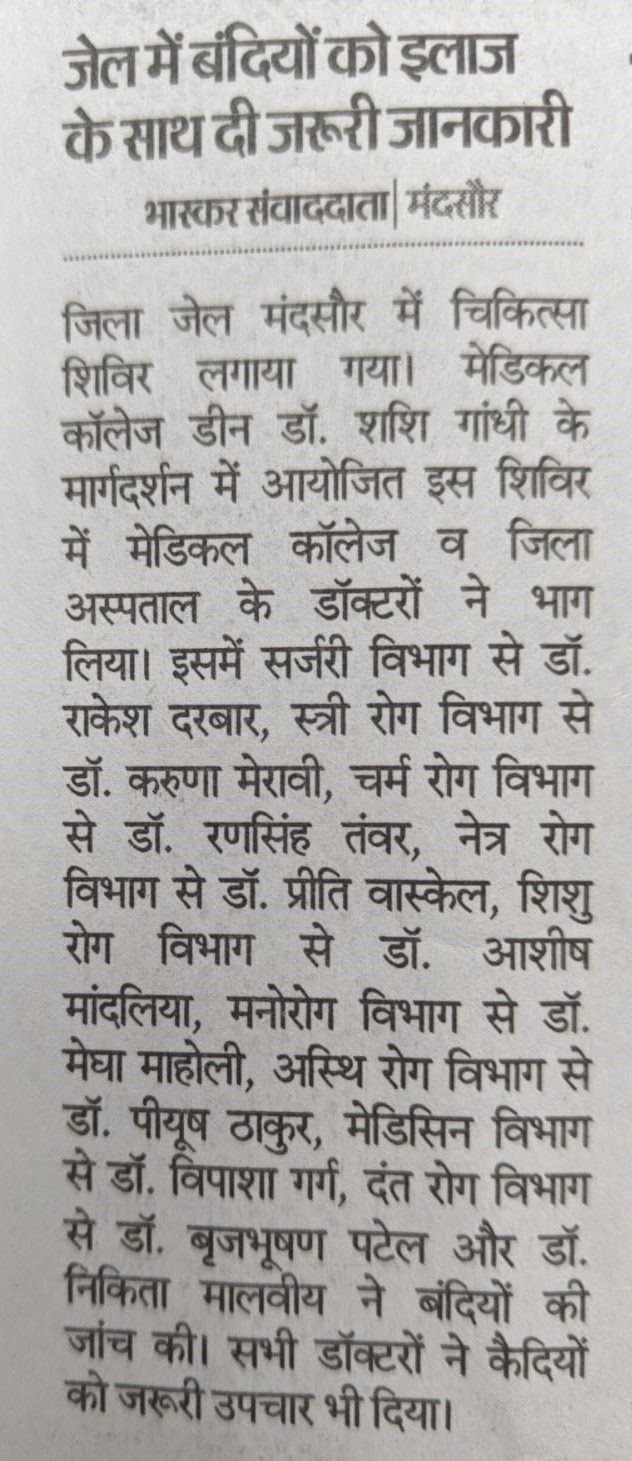 जेल में बंदियों को इलाज के साथ दी जरूरी जानकारी

भास्कर संवाददाता | मंदसौर

जिला जेल मंदसौर में चिकित्सा शिविर लगाया गया। मेडिकल कॉलेज डीन डॉ. शशि गांधी के मार्गदर्शन में आयोजित इस शिविर में मेडिकल कॉलेज व जिला अस्पताल के डॉक्टरों ने भाग लिया। इसमें सर्जरी विभाग से डॉ. राकेश दरबार, स्त्री रोग विभाग से डॉ. करुणा मेरावी, चर्म रोग विभाग से डॉ. रणसिंह तंवर, नेत्र रोग विभाग से डॉ. प्रीति वास्केल, शिशु रोग विभाग से डॉ. आशीष मांदलिया, मनोरोग विभाग से डॉ. मेघा माहोली, अस्थि रोग विभाग से डॉ. पीयूष ठाकुर, मेडिसिन विभाग से डॉ. विपाशा गर्ग, दंत रोग विभाग से डॉ. बृजभूषण पटेल और डॉ. निकिता मालवीय ने बंदियों की जांच की। सभी डॉक्टरों ने कैदियों को जरूरी उपचार भी दिया।